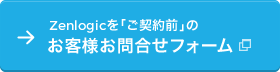 → Zenlogicを「ご契約前」の
お客様お問合せフォーム